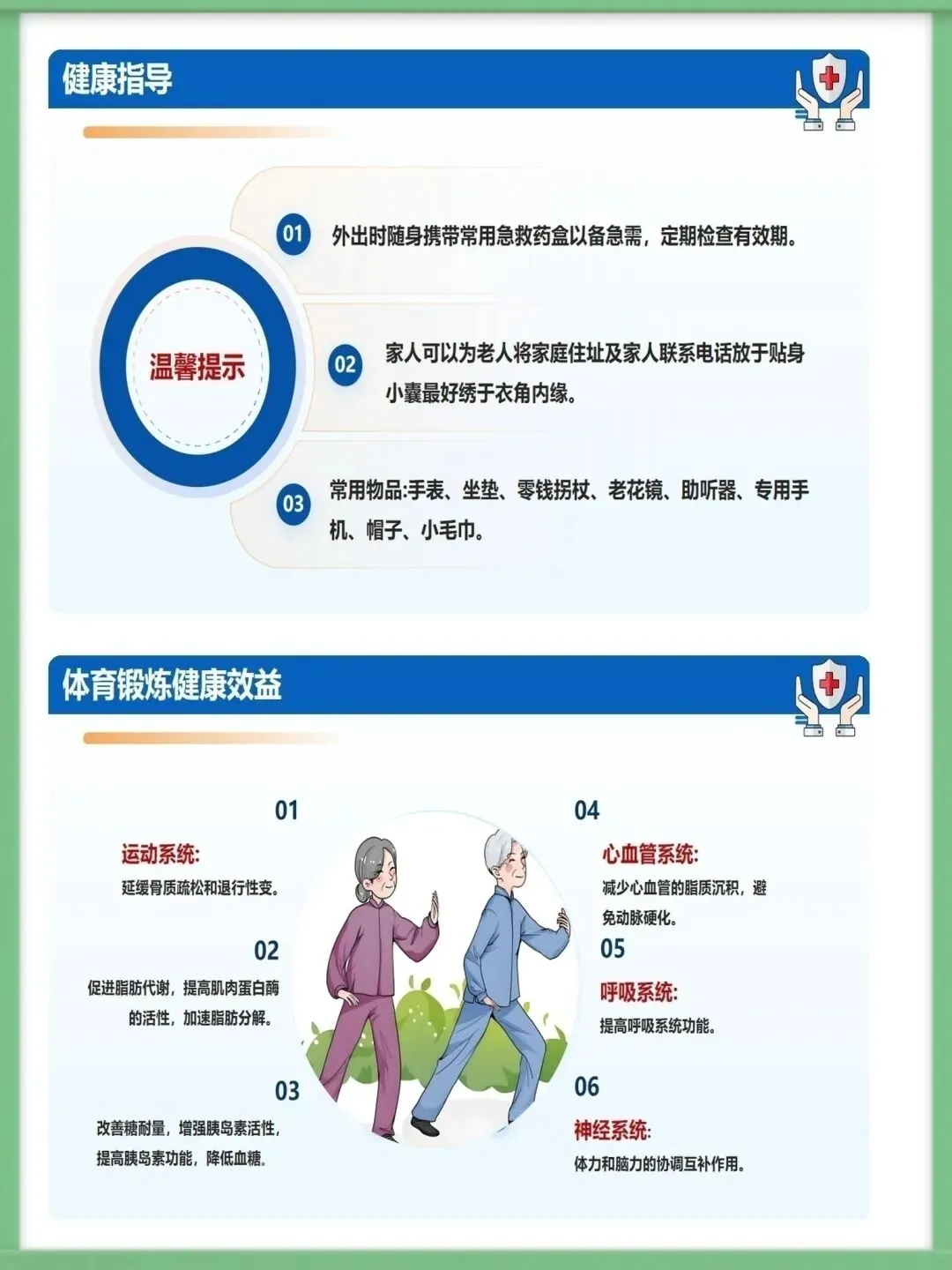 健康指导

温馨提示

01 外出时随身携带常用急救药盒以备急需，定期检查有效期。

02 家人可以为老人将家庭住址及家人联系电话放于贴身小囊最好绣于衣角内缘。

03 常用物品:手表、坐垫、零钱拐杖、老花镜、助听器、专用手机、帽子、小毛巾。

体育锻炼健康效益

01
运动系统:
延缓骨质疏松和退行性变。

02
促进脂肪代谢，提高肌肉蛋白酶的活性，加速脂肪分解。

03
改善糖耐量，增强胰岛素活性，提高胰岛素功能，降低血糖。

04
心血管系统:
减少心血管的脂质沉积，避免动脉硬化。

05
呼吸系统:
提高呼吸系统功能。

06
神经系统:
体力和脑力的协调互补作用。